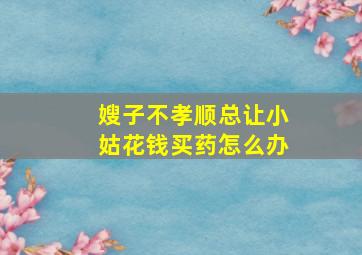 嫂子不孝顺总让小姑花钱买药怎么办